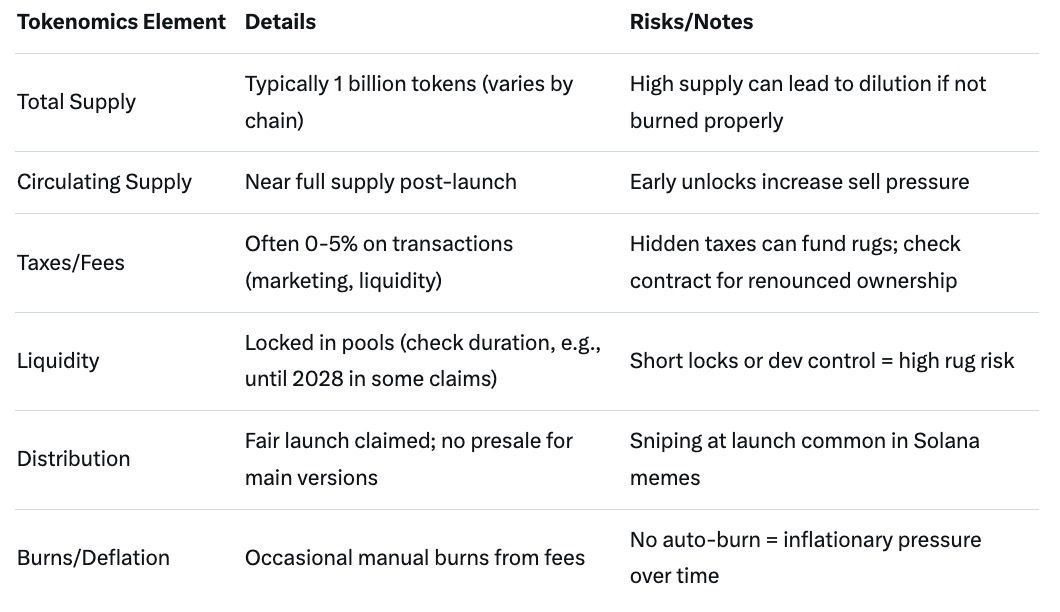 | Tokenomics Element | Details | Risks/Notes |
|---|---|---|
| Total Supply | Typically 1 billion tokens (varies by chain) | High supply can lead to dilution if not burned properly |
| Circulating Supply | Near full supply post-launch | Early unlocks increase sell pressure |
| Taxes/Fees | Often 0-5% on transactions (marketing, liquidity) | Hidden taxes can fund rugs; check contract for renounced ownership |
| Liquidity | Locked in pools (check duration, e.g., until 2028 in some claims) | Short locks or dev control = high rug risk |
| Distribution | Fair launch claimed; no presale for main versions | Sniping at launch common in Solana memes |
| Burns/Deflation | Occasional manual burns from fees | No auto-burn = inflationary pressure over time |